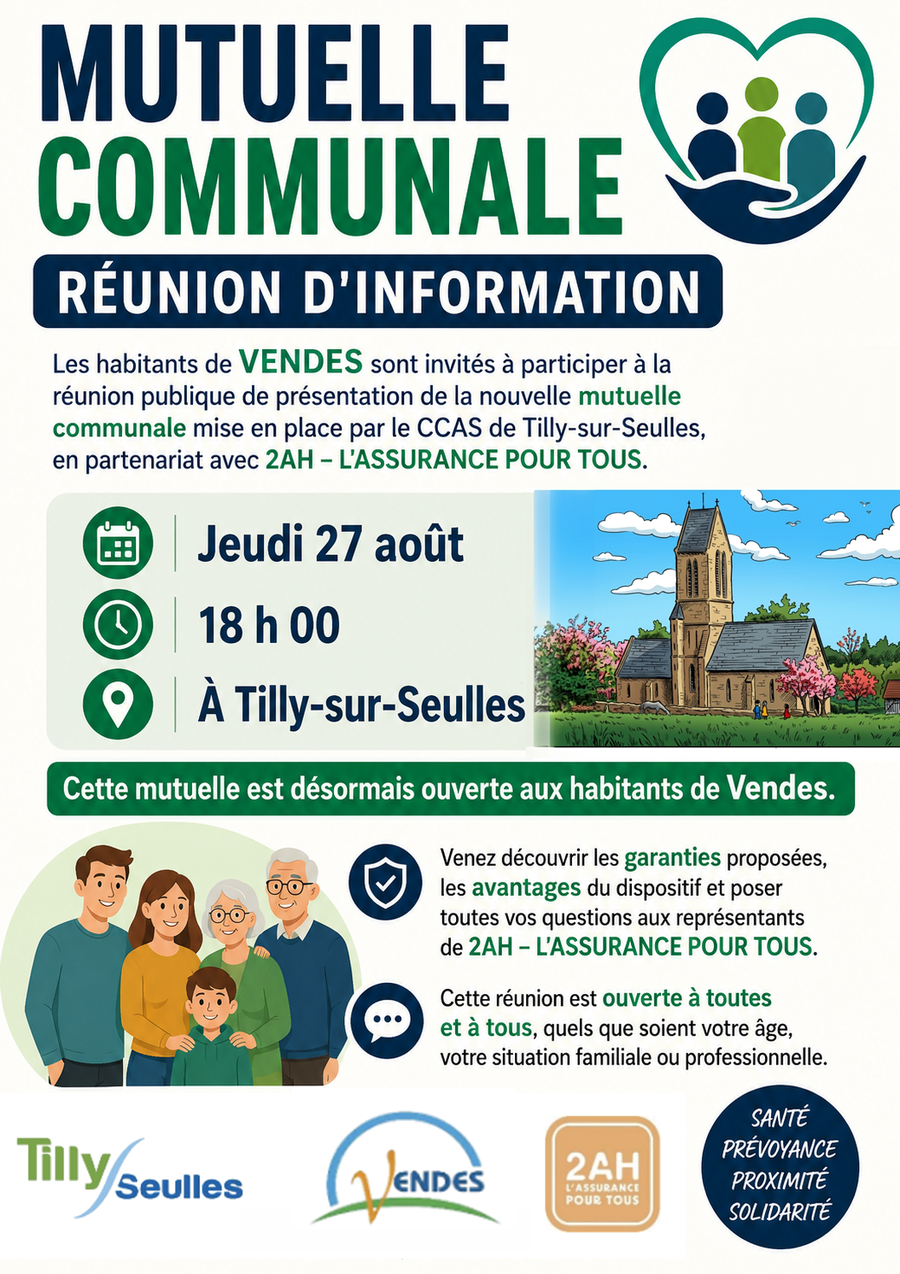 MUTUELLE COMMUNALE

RÉUNION D'INFORMATION

Les habitants de VENDES sont invités à participer à la réunion publique de présentation de la nouvelle mutuelle communale mise en place par le CCAS de Tilly-sur-Seulles, en partenariat avec 2AH – L'ASSURANCE POUR TOUS.

Jeudi 27 août

18 h 00

À Tilly-sur-Seulles

Cette mutuelle est désormais ouverte aux habitants de Vendes.

Venez découvrir les garanties proposées, les avantages du dispositif et poser toutes vos questions aux représentants de 2AH – L'ASSURANCE POUR TOUS.

Cette réunion est ouverte à toutes et à tous, quels que soient votre âge, votre situation familiale ou professionnelle.

Tilly Seulles

VENDES

2AH L'ASSURANCE POUR TOUS

SANTÉ PRÉVOYANCE PROXIMITÉ SOLIDARITÉ